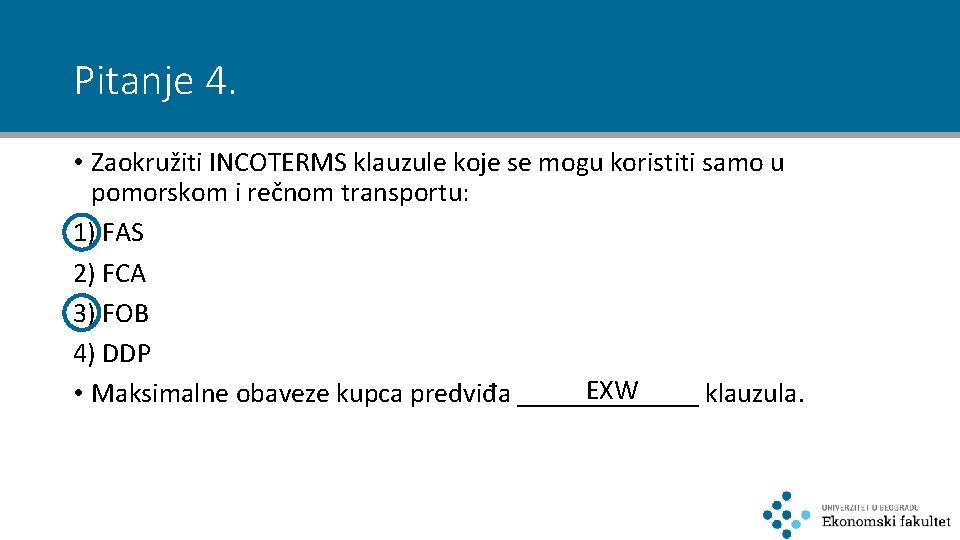 Pitanje 4.

• Zaokružiti INCOTERMS klauzule koje se mogu koristiti samo u pomorskom i rečnom transportu:

1) FAS
2) FCA
3) FOB
4) DDP

• Maksimalne obaveze kupca predviđa EXW klauzula.

UNIVERZITET U BEOGRADU
Ekonomski fakultet